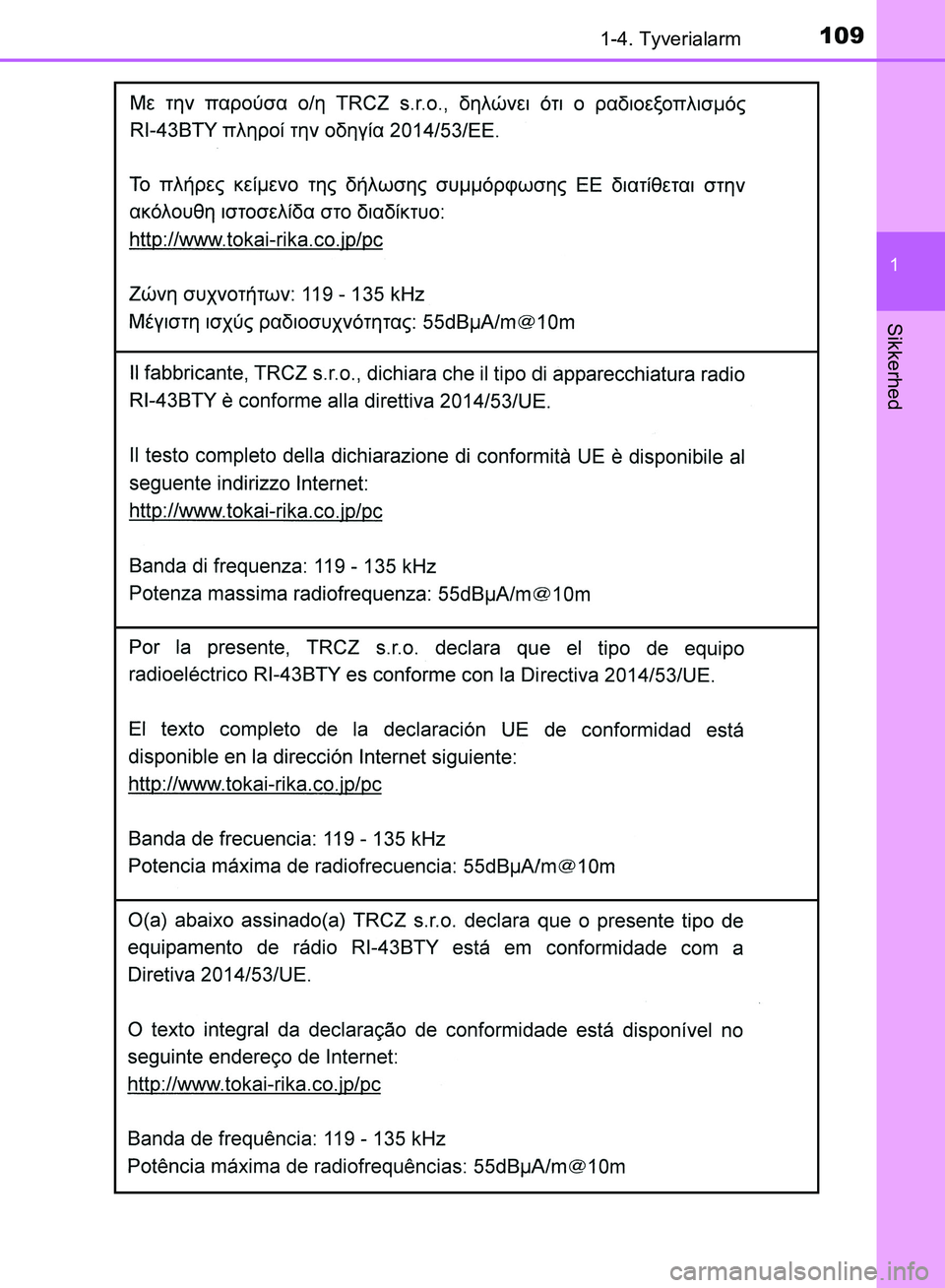 1-4. Tyverialarm

109

1

Sikkerhed

Με την παρούσα ο/η TRCZ s.r.o., δηλώνει ότι ο ραδιοεξοπλισμός RI-43BTY πληροί την οδηγία 2014/53/ΕΕ.

Το πλήρες κείμενο της δήλωσης συμμόρφωσης ΕΕ διατίθεται στην ακόλουθη ιστοσελίδα στο διαδίκτυο:
http://www.tokai-rika.co.jp/pc

Ζώνη συχνοτήτων: 119 - 135 kHz
Μέγιστη ισχύς ραδιοσυχνότητας: 55dBμA/m@10m

Il fabbricante, TRCZ s.r.o., dichiara che il tipo di apparecchiatura radio RI-43BTY è conforme alla direttiva 2014/53/UE.

Il testo completo della dichiarazione di conformità UE è disponibile al seguente indirizzo Internet:
http://www.tokai-rika.co.jp/pc

Banda di frequenza: 119 - 135 kHz
Potenza massima radiofrequenza: 55dBμA/m@10m

Por la presente, TRCZ s.r.o. declara que el tipo de equipo radioeléctrico RI-43BTY es conforme con la Directiva 2014/53/UE.

El texto completo de la declaración UE de conformidad está disponible en la dirección Internet siguiente:
http://www.tokai-rika.co.jp/pc

Banda de frecuencia: 119 - 135 kHz
Potencia máxima de radiofrecuencia: 55dBμA/m@10m

O(a) abaixo assinado(a) TRCZ s.r.o. declara que o presente tipo de equipamento de rádio RI-43BTY está em conformidade com a Diretiva 2014/53/UE.

O texto integral da declaração de conformidade está disponível no seguinte endereço de Internet:
http://www.tokai-rika.co.jp/pc

Banda de frequência: 119 - 135 kHz
Potência máxima de radiofrequências: 55dBμA/m@10m

carmanualsonline.info